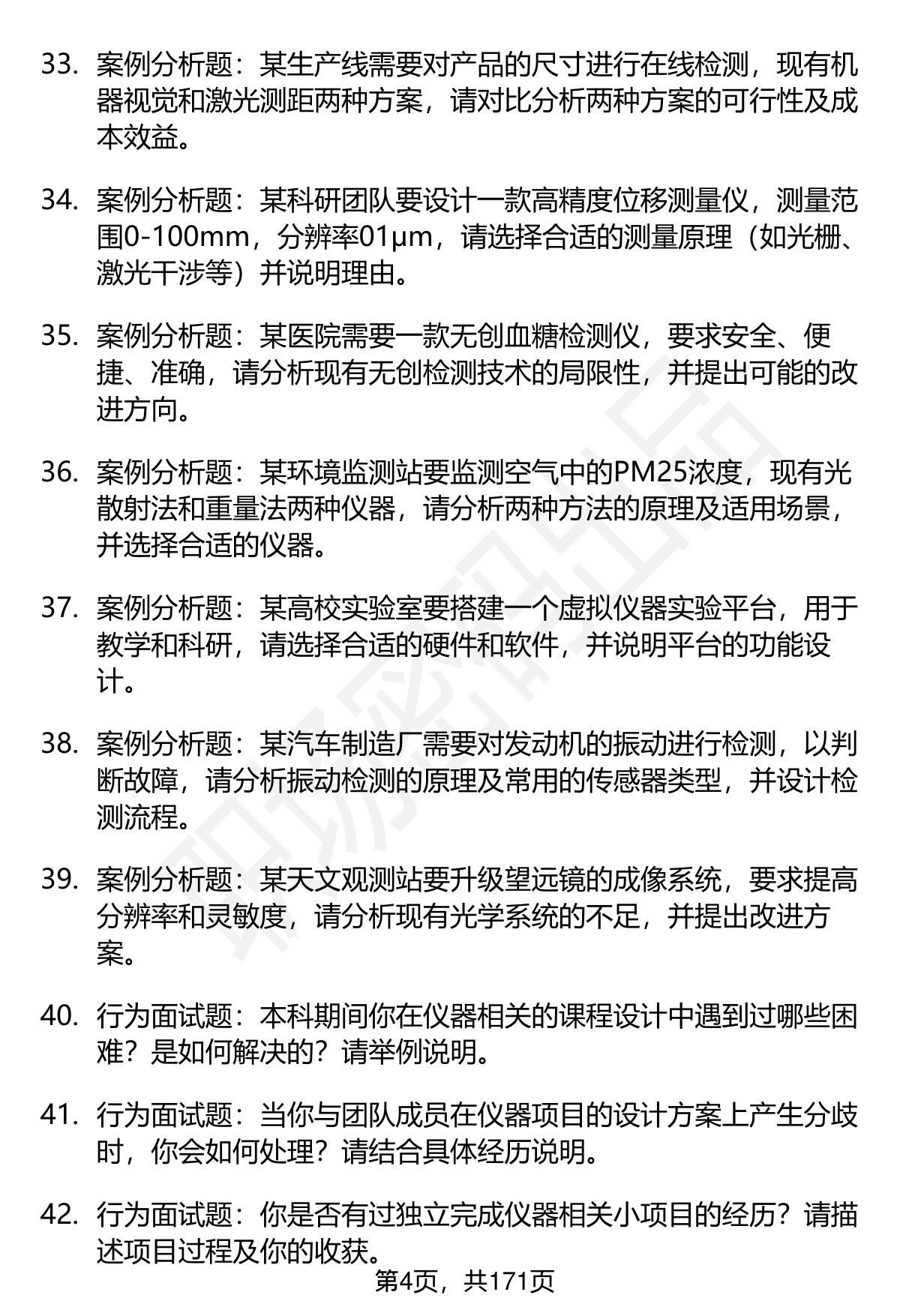 33. 案例分析题：某生产线需要对产品的尺寸进行在线检测，现有机器视觉和激光测距两种方案，请对比分析两种方案的可行性及成本效益。

34. 案例分析题：某科研团队要设计一款高精度位移测量仪，测量范围0-100mm，分辨率01μm，请选择合适的测量原理（如光栅、激光干涉等）并说明理由。

35. 案例分析题：某医院需要一款无创血糖检测仪，要求安全、便捷、准确，请分析现有无创检测技术的局限性，并提出可能的改进方向。

36. 案例分析题：某环境监测站要监测空气中的PM25浓度，现有光散射法和重量法两种仪器，请分析两种方法的原理及适用场景，并选择合适的仪器。

37. 案例分析题：某高校实验室要搭建一个虚拟仪器实验平台，用于教学和科研，请选择合适的硬件和软件，并说明平台的功能设计。

38. 案例分析题：某汽车制造厂需要对发动机的振动进行检测，以判断故障，请分析振动检测的原理及常用的传感器类型，并设计检测流程。

39. 案例分析题：某天文观测站要升级望远镜的成像系统，要求提高分辨率和灵敏度，请分析现有光学系统的不足，并提出改进方案。

40. 行为面试题：本科期间你在仪器相关的课程设计中遇到过哪些困难？是如何解决的？请举例说明。

41. 行为面试题：当你与团队成员在仪器项目的设计方案上产生分歧时，你会如何处理？请结合具体经历说明。

42. 行为面试题：你是否有过独立完成仪器相关小项目的经历？请描述项目过程及你的收获。

第4页，共171页